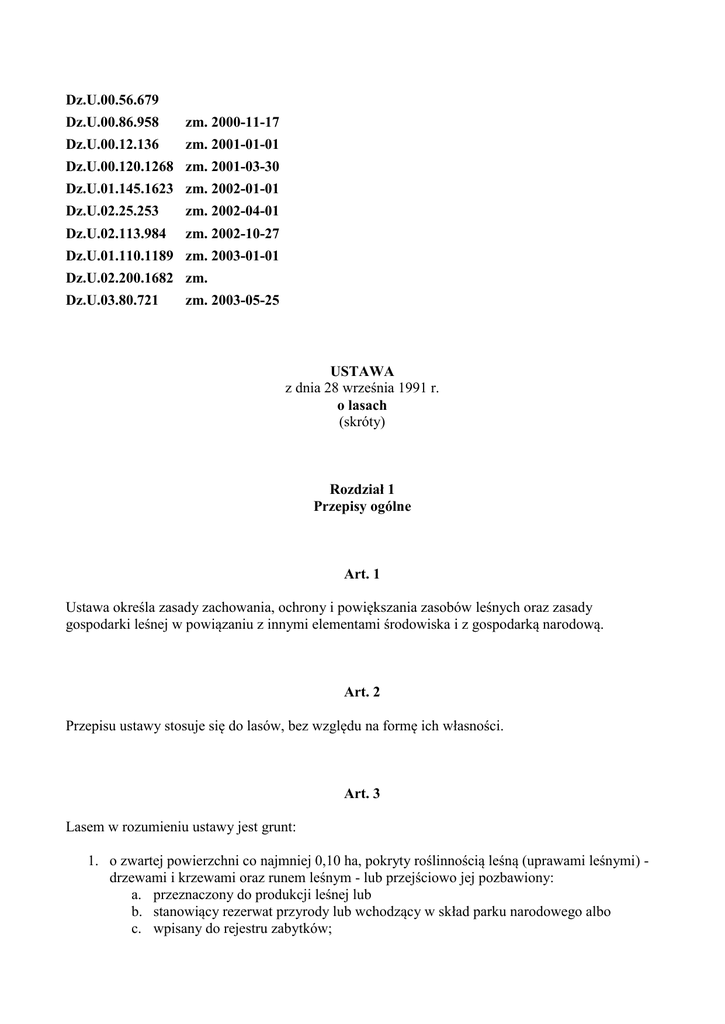 Dz.U.00.56.679
Dz.U.00.86.958 zm. 2000-11-17
Dz.U.00.12.136 zm. 2001-01-01
Dz.U.00.120.1268 zm. 2001-03-30
Dz.U.01.145.1623 zm. 2002-01-01
Dz.U.02.25.253 zm. 2002-04-01
Dz.U.02.113.984 zm. 2002-10-27
Dz.U.01.110.1189 zm. 2003-01-01
Dz.U.02.200.1682 zm.
Dz.U.03.80.721 zm. 2003-05-25

USTAWA
z dnia 28 września 1991 r.
o lasach
(skróty)

Rozdział 1
Przepisy ogólne

Art. 1

Ustawa określa zasady zachowania, ochrony i powiększania zasobów leśnych oraz zasady gospodarki leśnej w powiązaniu z innymi elementami środowiska i z gospodarką narodową.

Art. 2

Przepisu ustawy stosuje się do lasów, bez względu na formę ich własności.

Art. 3

Lasem w rozumieniu ustawy jest grunt:

1. o zwartej powierzchni co najmniej 0,10 ha, pokryty roślinnością leśną (uprawami leśnymi) - drzewami i krzewami oraz runem leśnym - lub przejściowo jej pozbawiony:
a. przeznaczony do produkcji leśnej lub
b. stanowiący rezerwat przyrody lub wchodzący w skład parku narodowego albo
c. wpisany do rejestru zabytków;